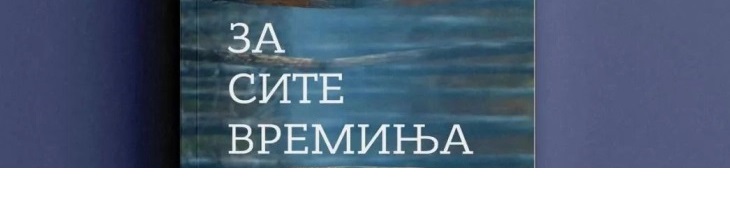 ЗА
СИТЕ
ВРЕМИЊА